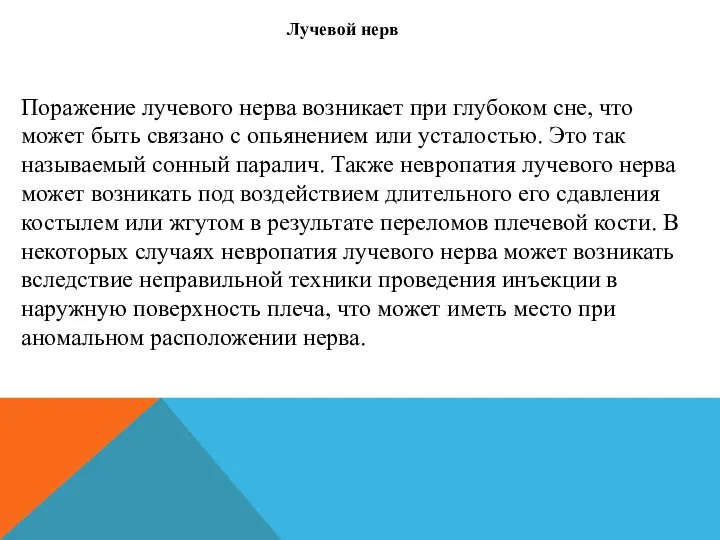 Лучевой нерв

Поражение лучевого нерва возникает при глубоком сне, что может быть связано с опьянением или усталостью. Это так называемый сонный паралич. Также невропатия лучевого нерва может возникать под воздействием длительного его сдавления костылем или жгутом в результате переломов плечевой кости. В некоторых случаях невропатия лучевого нерва может возникать вследствие неправильной техники проведения инъекции в наружную поверхность плеча, что может иметь место при аномальном расположении нерва.